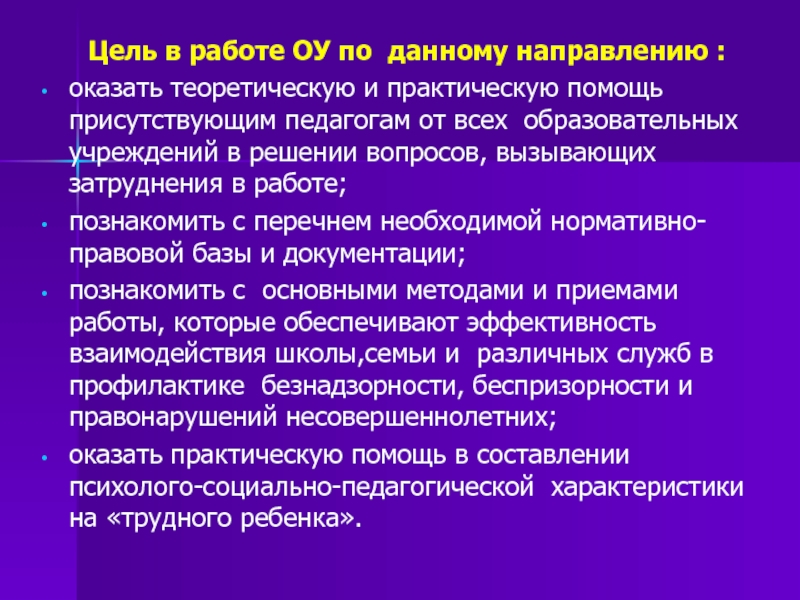 Цель в работе ОУ по данному направлению :

• оказать теоретическую и практическую помощь присутствующим педагогам от всех образовательных учреждений в решении вопросов, вызывающих затруднения в работе;

• познакомить с перечнем необходимой нормативно-правовой базы и документации;

• познакомить с основными методами и приемами работы, которые обеспечивают эффективность взаимодействия школы,семьи и различных служб в профилактике безнадзорности, беспризорности и правонарушений несовершеннолетних;

• оказать практическую помощь в составлении психолого-социально-педагогической характеристики на «трудного ребенка».